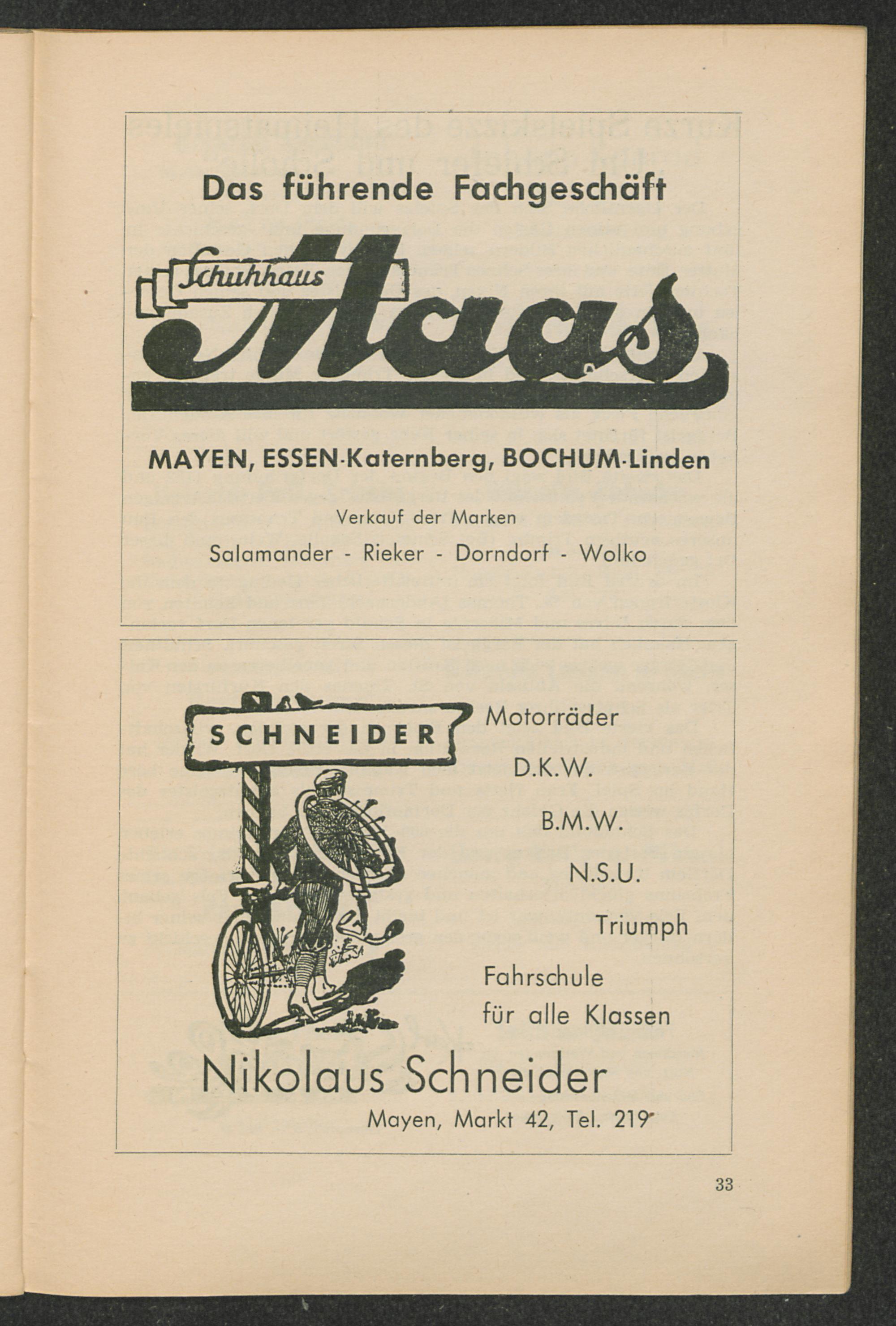 Das führende Fachgeschäft

Schuhhaus

Maas

MAYEN, ESSEN-Katernberg, BOCHUM-Linden

Verkauf der Marken

Salamander - Rieker - Dorndorf - Wolko

SCHNEIDER

Motorräder

D.K.W.

B.M.W.

N.S.U.

Triumph

Fahrschule
für alle Klassen

Nikolaus Schneider

Mayen, Markt 42, Tel. 219

33